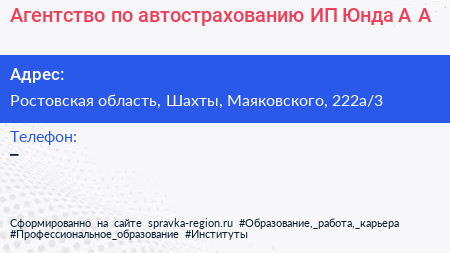 Агентство по автострахованию ИП Юнда А А

Адрес:

Ростовская область, Шахты, Маяковского, 222а/3

Телефон:

–

Сформированно на сайте spravka-region.ru #Образование,_работа,_карьера #Профессиональное_образование #Институты